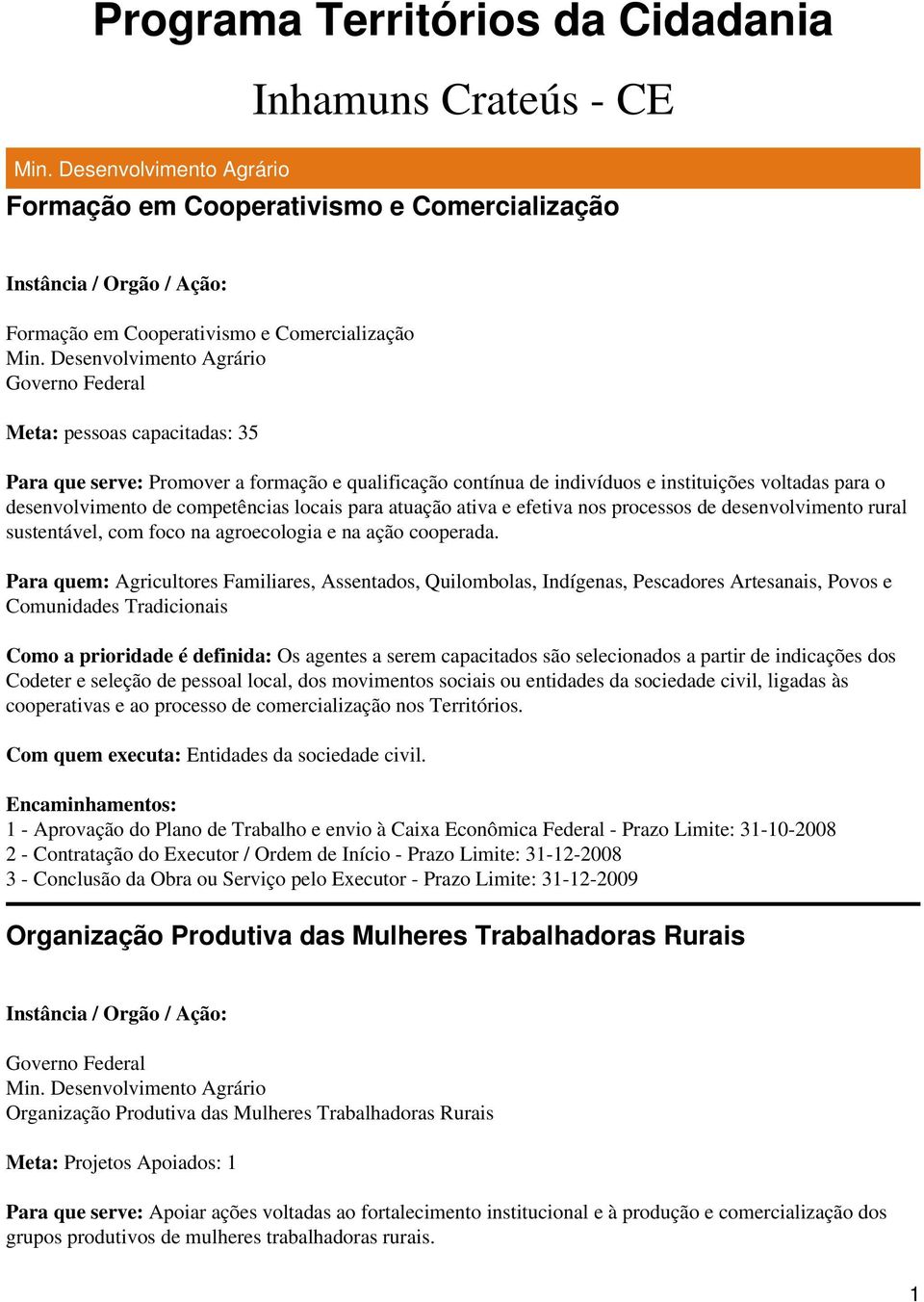 Programa Territórios da Cidadania

Inhamuns Crateús - CE

Min. Desenvolvimento Agrário

Formação em Cooperativismo e Comercialização

Instância / Orgão / Ação:

Formação em Cooperativismo e Comercialização
Min. Desenvolvimento Agrário
Governo Federal

Meta: pessoas capacitadas: 35

Para que serve: Promover a formação e qualificação contínua de indivíduos e instituições voltadas para o desenvolvimento de competências locais para atuação ativa e efetiva nos processos de desenvolvimento rural sustentável, com foco na agroecologia e na ação cooperada.

Para quem: Agricultores Familiares, Assentados, Quilombolas, Indígenas, Pescadores Artesanais, Povos e Comunidades Tradicionais

Como a prioridade é definida: Os agentes a serem capacitados são selecionados a partir de indicações dos Codeter e seleção de pessoal local, dos movimentos sociais ou entidades da sociedade civil, ligadas às cooperativas e ao processo de comercialização nos Territórios.

Com quem executa: Entidades da sociedade civil.

Encaminhamentos:
1 - Aprovação do Plano de Trabalho e envio à Caixa Econômica Federal - Prazo Limite: 31-10-2008
2 - Contratação do Executor / Ordem de Início - Prazo Limite: 31-12-2008
3 - Conclusão da Obra ou Serviço pelo Executor - Prazo Limite: 31-12-2009

Organização Produtiva das Mulheres Trabalhadoras Rurais

Instância / Orgão / Ação:

Governo Federal
Min. Desenvolvimento Agrário
Organização Produtiva das Mulheres Trabalhadoras Rurais

Meta: Projetos Apoiados: 1

Para que serve: Apoiar ações voltadas ao fortalecimento institucional e à produção e comercialização dos grupos produtivos de mulheres trabalhadoras rurais.

1